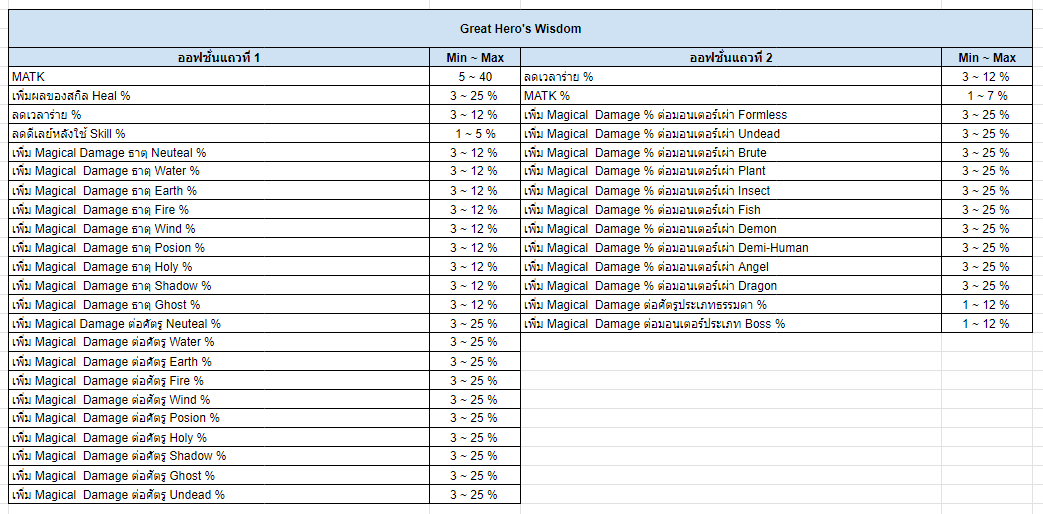 Great Hero's Wisdom

| ออฟชั่นแถวที่ 1 | Min ~ Max |
|---|---|
| MATK | 5 ~ 40 |
| เพิ่มผลของสกิล Heal % | 3 ~ 25 % |
| ลดเวลาร่าย % | 3 ~ 12 % |
| ลดดีเลย์หลังใช้ Skill % | 1 ~ 5 % |
| เพิ่ม Magical Damage ธาตุ Neuteal % | 3 ~ 12 % |
| เพิ่ม Magical Damage ธาตุ Water % | 3 ~ 12 % |
| เพิ่ม Magical Damage ธาตุ Earth % | 3 ~ 12 % |
| เพิ่ม Magical Damage ธาตุ Fire % | 3 ~ 12 % |
| เพิ่ม Magical Damage ธาตุ Wind % | 3 ~ 12 % |
| เพิ่ม Magical Damage ธาตุ Posion % | 3 ~ 12 % |
| เพิ่ม Magical Damage ธาตุ Holy % | 3 ~ 12 % |
| เพิ่ม Magical Damage ธาตุ Shadow % | 3 ~ 12 % |
| เพิ่ม Magical Damage ธาตุ Ghost % | 3 ~ 12 % |
| เพิ่ม Magical Damage ต่อศัตรู Neuteal % | 3 ~ 25 % |
| เพิ่ม Magical Damage ต่อศัตรู Water % | 3 ~ 25 % |
| เพิ่ม Magical Damage ต่อศัตรู Earth % | 3 ~ 25 % |
| เพิ่ม Magical Damage ต่อศัตรู Fire % | 3 ~ 25 % |
| เพิ่ม Magical Damage ต่อศัตรู Wind % | 3 ~ 25 % |
| เพิ่ม Magical Damage ต่อศัตรู Posion % | 3 ~ 25 % |
| เพิ่ม Magical Damage ต่อศัตรู Holy % | 3 ~ 25 % |
| เพิ่ม Magical Damage ต่อศัตรู Shadow % | 3 ~ 25 % |
| เพิ่ม Magical Damage ต่อศัตรู Ghost % | 3 ~ 25 % |
| เพิ่ม Magical Damage ต่อศัตรู Undead % | 3 ~ 25 % |

| ออฟชั่นแถวที่ 2 | Min ~ Max |
|---|---|
| ลดเวลาร่าย % | 3 ~ 12 % |
| MATK % | 1 ~ 7 % |
| เพิ่ม Magical Damage % ต่อมอนเตอร์เผ่า Formless | 3 ~ 25 % |
| เพิ่ม Magical Damage % ต่อมอนเตอร์เผ่า Undead | 3 ~ 25 % |
| เพิ่ม Magical Damage % ต่อมอนเตอร์เผ่า Brute | 3 ~ 25 % |
| เพิ่ม Magical Damage % ต่อมอนเตอร์เผ่า Plant | 3 ~ 25 % |
| เพิ่ม Magical Damage % ต่อมอนเตอร์เผ่า Insect | 3 ~ 25 % |
| เพิ่ม Magical Damage % ต่อมอนเตอร์เผ่า Fish | 3 ~ 25 % |
| เพิ่ม Magical Damage % ต่อมอนเตอร์เผ่า Demon | 3 ~ 25 % |
| เพิ่ม Magical Damage % ต่อมอนเตอร์เผ่า Demi-Human | 3 ~ 25 % |
| เพิ่ม Magical Damage % ต่อมอนเตอร์เผ่า Angel | 3 ~ 25 % |
| เพิ่ม Magical Damage % ต่อมอนเตอร์เผ่า Dragon | 3 ~ 25 % |
| เพิ่ม Magical Damage ต่อศัตรูประเภทธรรมดา % | 1 ~ 12 % |
| เพิ่ม Magical Damage ต่อมอนเตอร์ประเภท Boss % | 1 ~ 12 % |